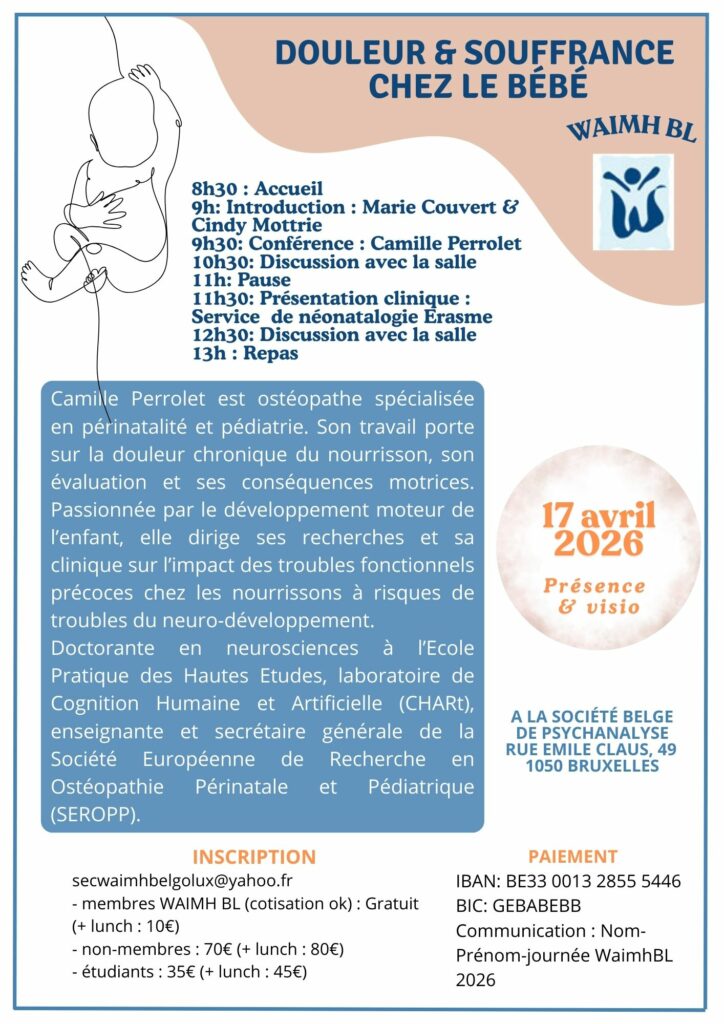 DOULEUR & SOUFFRANCE CHEZ LE BÉBÉ

WAIMH BL

8h30 : Accueil
9h: Introduction : Marie Couvert & Cindy Mottrie
9h30: Conférence : Camille Perrolet
10h30: Discussion avec la salle
11h: Pause
11h30: Présentation clinique : Service de néonatalogie Erasme
12h30: Discussion avec la salle
13h : Repas

Camille Perrolet est ostéopathe spécialisée en périnatalité et pédiatrie. Son travail porte sur la douleur chronique du nourrisson, son évaluation et ses conséquences motrices. Passionnée par le développement moteur de l'enfant, elle dirige ses recherches et sa clinique sur l'impact des troubles fonctionnels précoces chez les nourrissons à risques de troubles du neuro-développement.
Doctorante en neurosciences à l'Ecole Pratique des Hautes Etudes, laboratoire de Cognition Humaine et Artificielle (CHARt), enseignante et secrétaire générale de la Société Européenne de Recherche en Ostéopathie Périnatale et Pédiatrique (SEROPP).

17 avril 2026
Présence & visio

A LA SOCIÉTÉ BELGE DE PSYCHANALYSE RUE EMILE CLAUS, 49 1050 BRUXELLES

INSCRIPTION
secwaimhbelgolux@yahoo.fr
- membres WAIMH BL (cotisation ok) : Gratuit (+ lunch : 10€)
- non-membres : 70€ (+ lunch : 80€)
- étudiants : 35€ (+ lunch : 45€)

PAIEMENT
IBAN: BE33 0013 2855 5446
BIC: GEBABEBB
Communication : Nom-Prénom-journée WaimhBL 2026